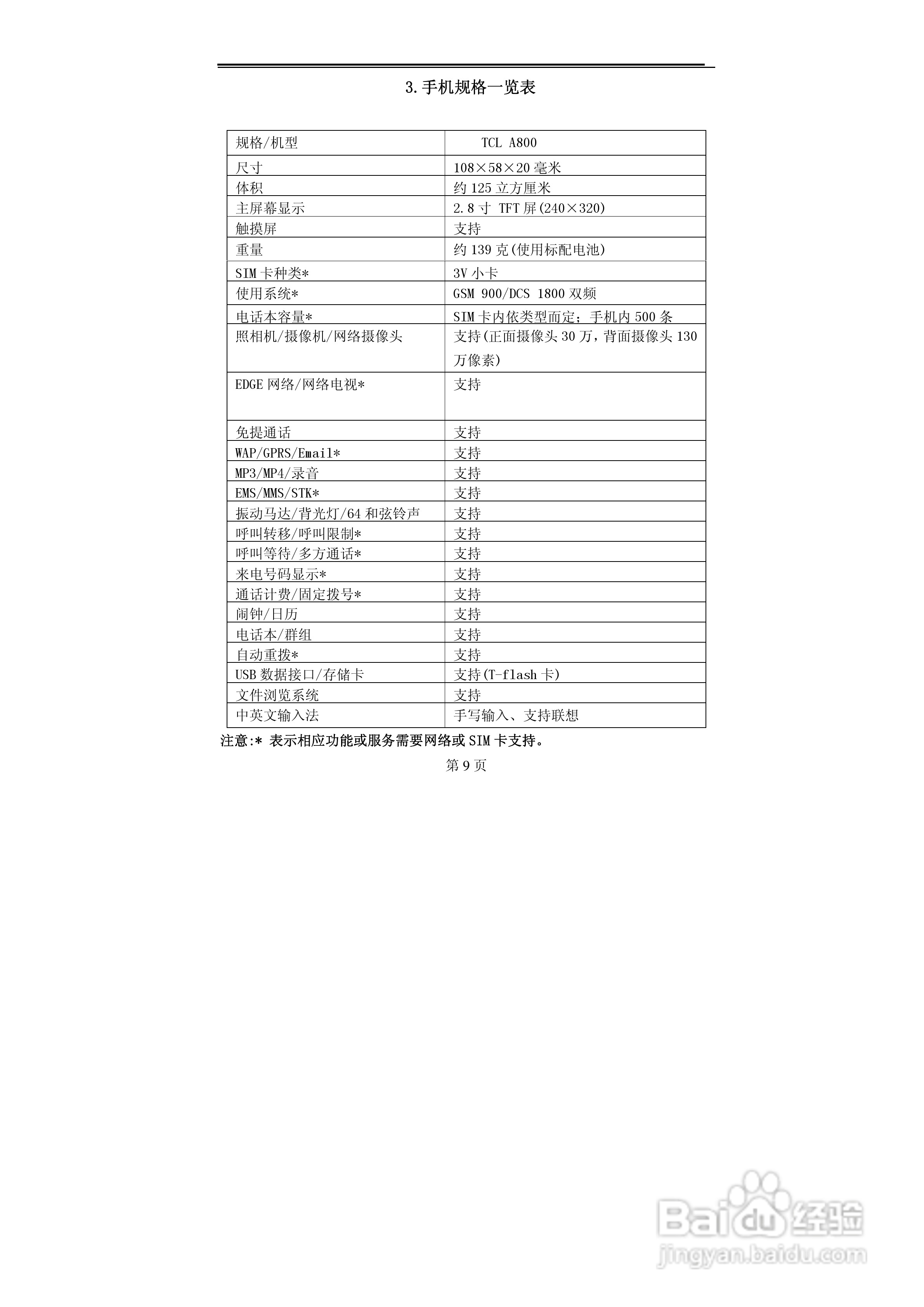 3.手机规格一览表

| 规格/机型 | TCL A800 |
|---|---|
| 尺寸 | 108×58×20 毫米 |
| 体积 | 约 125 立方厘米 |
| 主屏幕显示 | 2.8 寸 TFT 屏(240×320) |
| 触摸屏 | 支持 |
| 重量 | 约 139 克(使用标配电池) |
| SIM 卡种类* | 3V 小卡 |
| 使用系统* | GSM 900/DCS 1800 双频 |
| 电话本容量* | SIM 卡内依类型而定；手机内 500 条 |
| 照相机/摄像机/网络摄像头 | 支持(正面摄像头 30 万，背面摄像头 130 万像素) |
| EDGE 网络/网络电视* | 支持 |
| 免提通话 | 支持 |
| WAP/GPRS/Email* | 支持 |
| MP3/MP4/录音 | 支持 |
| EMS/MMS/STK* | 支持 |
| 振动马达/背光灯/64 和弦铃声 | 支持 |
| 呼叫转移/呼叫限制* | 支持 |
| 呼叫等待/多方通话* | 支持 |
| 来电号码显示* | 支持 |
| 通话计费/固定拨号* | 支持 |
| 闹钟/日历 | 支持 |
| 电话本/群组 | 支持 |
| 自动重拨* | 支持 |
| USB 数据接口/存储卡 | 支持(T-flash 卡) |
| 文件浏览系统 | 支持 |
| 中英文输入法 | 手写输入、支持联想 |

注意:* 表示相应功能或服务需要网络或 SIM 卡支持。

第 9 页

Baidu 经验
jingyan.baidu.com